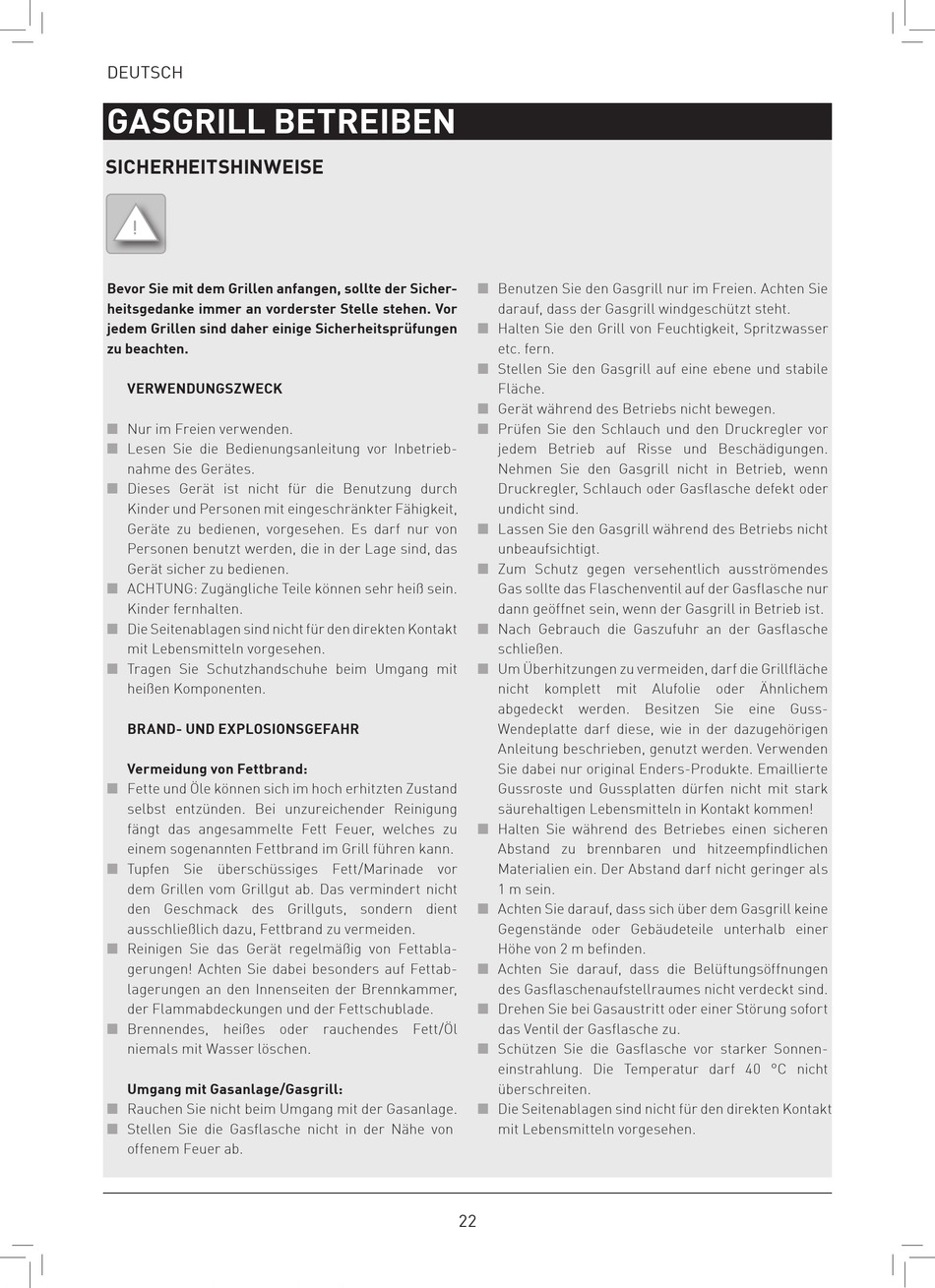 DEUTSCH

GASGRILL BETREIBEN

SICHERHEITSHINWEISE

!

Bevor Sie mit dem Grillen anfangen, sollte der Sicherheitsgedanke immer an vorderster Stelle stehen. Vor jedem Grillen sind daher einige Sicherheitsprüfungen zu beachten.

VERWENDUNGSZWECK

■ Nur im Freien verwenden.
■ Lesen Sie die Bedienungsanleitung vor Inbetriebnahme des Gerätes.
■ Dieses Gerät ist nicht für die Benutzung durch Kinder und Personen mit eingeschränkter Fähigkeit, Geräte zu bedienen, vorgesehen. Es darf nur von Personen benutzt werden, die in der Lage sind, das Gerät sicher zu bedienen.
■ ACHTUNG: Zugängliche Teile können sehr heiß sein. Kinder fernhalten.
■ Die Seitenablagen sind nicht für den direkten Kontakt mit Lebensmitteln vorgesehen.
■ Tragen Sie Schutzhandschuhe beim Umgang mit heißen Komponenten.

BRAND- UND EXPLOSIONSGEFAHR

Vermeidung von Fettbrand:
■ Fette und Öle können sich im hoch erhitzten Zustand selbst entzünden. Bei unzureichender Reinigung fängt das angesammelte Fett Feuer, welches zu einem sogenannten Fettbrand im Grill führen kann.
■ Tupfen Sie überschüssiges Fett/Marinade vor dem Grillen vom Grillgut ab. Das vermindert nicht den Geschmack des Grillguts, sondern dient ausschließlich dazu, Fettbrand zu vermeiden.
■ Reinigen Sie das Gerät regelmäßig von Fettablagerungen! Achten Sie dabei besonders auf Fettablagerungen an den Innenseiten der Brennkammer, der Flammabdeckungen und der Fettschublade.
■ Brennendes, heißes oder rauchendes Fett/Öl niemals mit Wasser löschen.

Umgang mit Gasanlage/Gasgrill:
■ Rauchen Sie nicht beim Umgang mit der Gasanlage.
■ Stellen Sie die Gasflasche nicht in der Nähe von offenem Feuer ab.

■ Benutzen Sie den Gasgrill nur im Freien. Achten Sie darauf, dass der Gasgrill windgeschützt steht.
■ Halten Sie den Grill von Feuchtigkeit, Spritzwasser etc. fern.
■ Stellen Sie den Gasgrill auf eine ebene und stabile Fläche.
■ Gerät während des Betriebs nicht bewegen.
■ Prüfen Sie den Schlauch und den Druckregler vor jedem Betrieb auf Risse und Beschädigungen. Nehmen Sie den Gasgrill nicht in Betrieb, wenn Druckregler, Schlauch oder Gasflasche defekt oder undicht sind.
■ Lassen Sie den Gasgrill während des Betriebs nicht unbeaufsichtigt.
■ Zum Schutz gegen versehentlich ausströmendes Gas sollte das Flaschenventil auf der Gasflasche nur dann geöffnet sein, wenn der Gasgrill in Betrieb ist.
■ Nach Gebrauch die Gaszufuhr an der Gasflasche schließen.
■ Um Überhitzungen zu vermeiden, darf die Grillfläche nicht komplett mit Alufolie oder Ähnlichem abgedeckt werden. Besitzen Sie eine Guss-Wendeplatte darf diese, wie in der dazugehörigen Anleitung beschrieben, genutzt werden. Verwenden Sie dabei nur original Enders-Produkte. Emaillierte Gussroste und Gussplatten dürfen nicht mit stark säurehaltigen Lebensmitteln in Kontakt kommen!
■ Halten Sie während des Betriebes einen sicheren Abstand zu brennbaren und hitzeempfindlichen Materialien ein. Der Abstand darf nicht geringer als 1 m sein.
■ Achten Sie darauf, dass sich über dem Gasgrill keine Gegenstände oder Gebäudeteile unterhalb einer Höhe von 2 m befinden.
■ Achten Sie darauf, dass die Belüftungsöffnungen des Gasflaschenaufstellraumes nicht verdeckt sind.
■ Drehen Sie bei Gasaustritt oder einer Störung sofort das Ventil der Gasflasche zu.
■ Schützen Sie die Gasflasche vor starker Sonneneinstrahlung. Die Temperatur darf 40 °C nicht überschreiten.
■ Die Seitenablagen sind nicht für den direkten Kontakt mit Lebensmitteln vorgesehen.

22